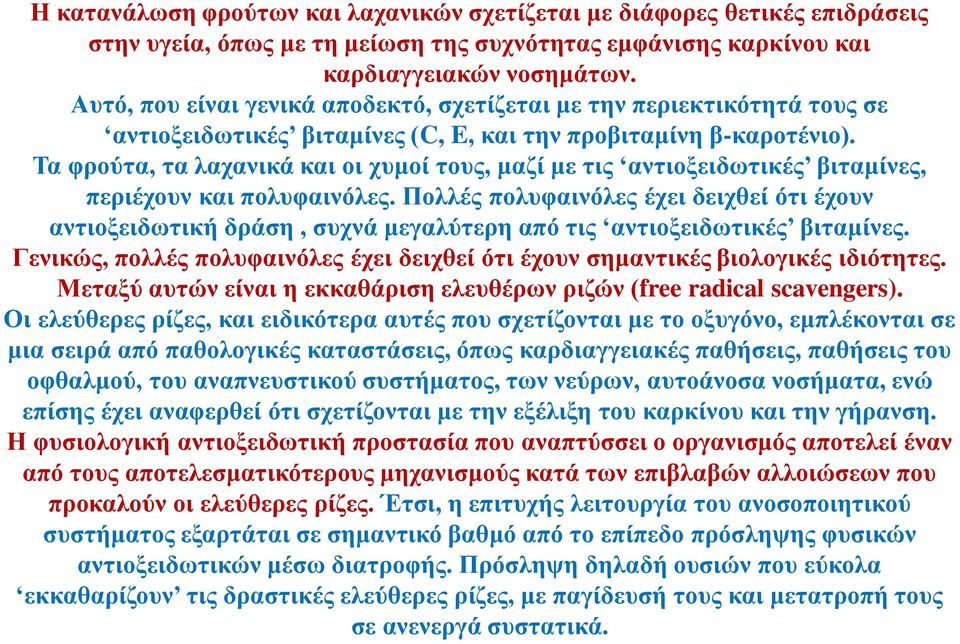 Η κατανάλωση φρούτων και λαχανικών σχετίζεται με διάφορες θετικές επιδράσεις στην υγεία, όπως με τη μείωση της συχνότητας εμφάνισης καρκίνου και καρδιαγγειακών νοσημάτων.
Αυτό, που είναι γενικά αποδεκτό, σχετίζεται με την περιεκτικότητά τους σε ‘αντιοξειδωτικές’ βιταμίνες (C, E, και την προβιταμίνη β-καροτένιο).
Τα φρούτα, τα λαχανικά και οι χυμοί τους, μαζί με τις ‘αντιοξειδωτικές’ βιταμίνες, περιέχουν και πολυφαινόλες. Πολλές πολυφαινόλες έχει δειχθεί ότι έχουν αντιοξειδωτική δράση , συχνά μεγαλύτερη από τις ‘αντιοξειδωτικές’ βιταμίνες.
Γενικώς, πολλές πολυφαινόλες έχει δειχθεί ότι έχουν σημαντικές βιολογικές ιδιότητες. Μεταξύ αυτών είναι η εκκαθάριση ελευθέρων ριζών (free radical scavengers).
Οι ελεύθερες ρίζες, και ειδικότερα αυτές που σχετίζονται με το οξυγόνο, εμπλέκονται σε μια σειρά από παθολογικές καταστάσεις, όπως καρδιαγγειακές παθήσεις, παθήσεις του οφθαλμού, του αναπνευστικού συστήματος, των νεύρων, αυτοάνοσα νοσήματα, ενώ επίσης έχει αναφερθεί ότι σχετίζονται με την εξέλιξη του καρκίνου και την γήρανση.
Η φυσιολογική αντιοξειδωτική προστασία που αναπτύσσει ο οργανισμός αποτελεί έναν από τους αποτελεσματικότερους μηχανισμούς κατά των επιβλαβών αλλοιώσεων που προκαλούν οι ελεύθερες ρίζες. Έτσι, η επιτυχής λειτουργία του ανοσοποιητικού συστήματος εξαρτάται σε σημαντικό βαθμό από το επίπεδο πρόσληψης φυσικών αντιοξειδωτικών μέσω διατροφής. Πρόσληψη δηλαδή ουσιών που εύκολα ‘εκκαθαρίζουν’ τις δραστικές ελεύθερες ρίζες, με παγίδευσή τους και μετατροπή τους σε ανενεργά συστατικά.